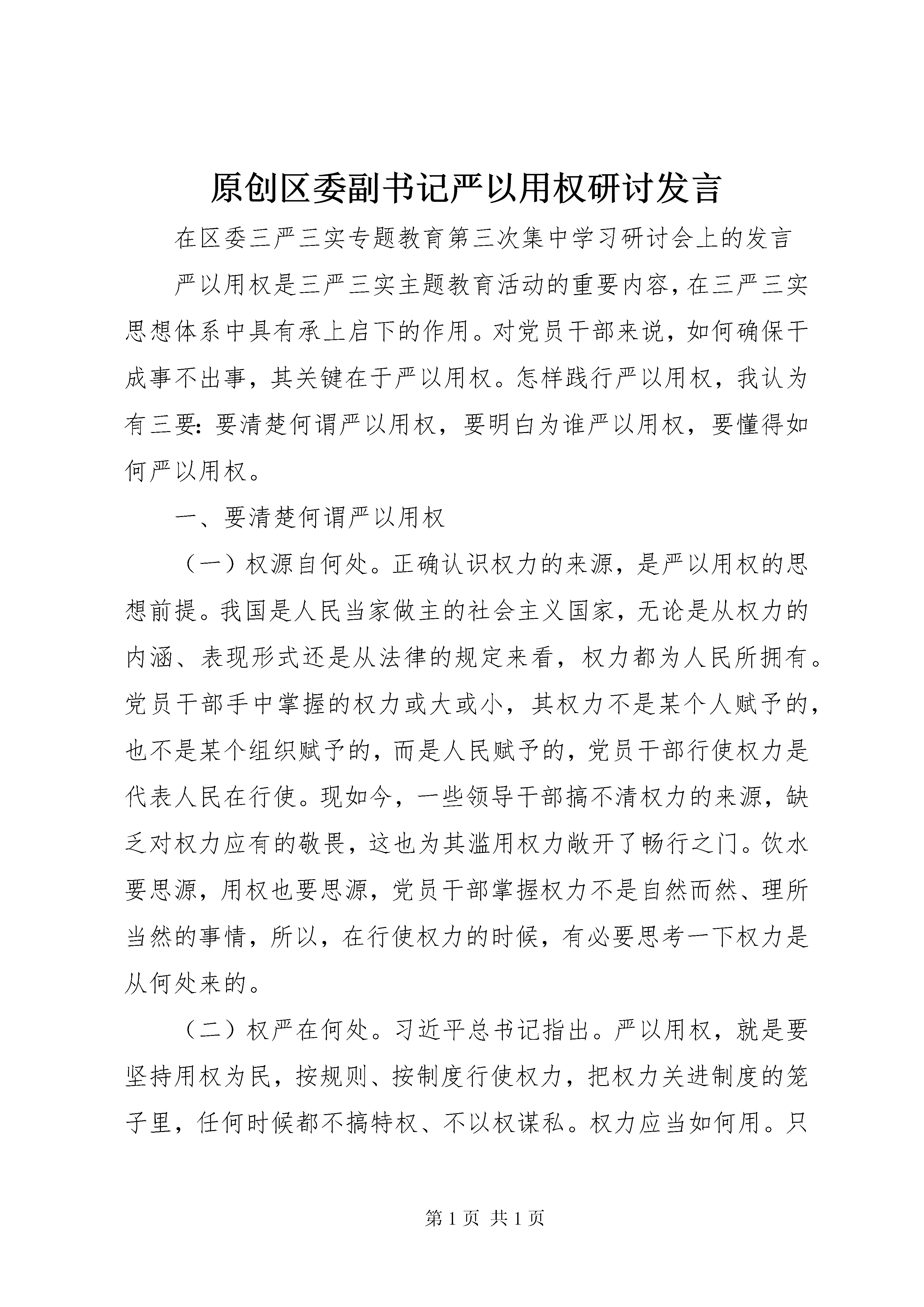 原创区委副书记严以用权研讨发言

在区委三严三实专题教育第三次集中学习研讨会上的发言

严以用权是三严三实主题教育活动的重要内容，在三严三实思想体系中具有承上启下的作用。对党员干部来说，如何确保干成事不出事，其关键在于严以用权。怎样践行严以用权，我认为有三要：要清楚何谓严以用权，要明白为谁严以用权，要懂得如何严以用权。

一、要清楚何谓严以用权

（一）权源自何处。正确认识权力的来源，是严以用权的思想前提。我国是人民当家做主的社会主义国家，无论是从权力的内涵、表现形式还是从法律的规定来看，权力都为人民所拥有。党员干部手中掌握的权力或大或小，其权力不是某个人赋予的，也不是某个组织赋予的，而是人民赋予的，党员干部行使权力是代表人民在行使。现如今，一些领导干部搞不清权力的来源，缺乏对权力应有的敬畏，这也为其滥用权力敞开了畅行之门。饮水要思源，用权也要思源，党员干部掌握权力不是自然而然、理所当然的事情，所以，在行使权力的时候，有必要思考一下权力是从何处来的。

（二）权严在何处。习近平总书记指出。严以用权，就是要坚持用权为民，按规则、按制度行使权力，把权力关进制度的笼子里，任何时候都不搞特权、不以权谋私。权力应当如何用。只

第 1 页 共 1 页